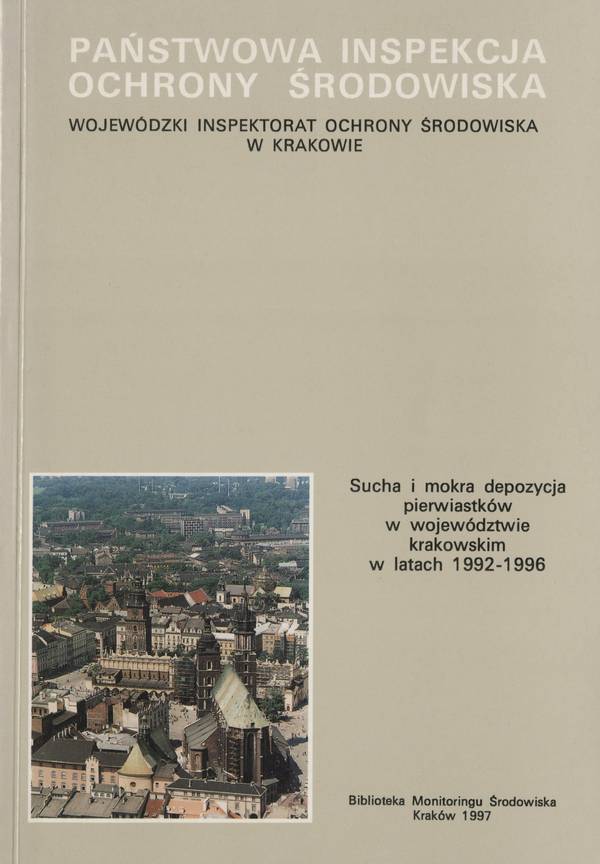 PAŃSTWOWA INSPEKCJA
OCHRONY ŚRODOWISKA

WOJEWÓDZKI INSPEKTORAT OCHRONY ŚRODOWISKA
W KRAKOWIE

Sucha i mokra depozycja
pierwiastków
w województwie
krakowskim
w latach 1992-1996

Biblioteka Monitoringu Środowiska
Kraków 1997